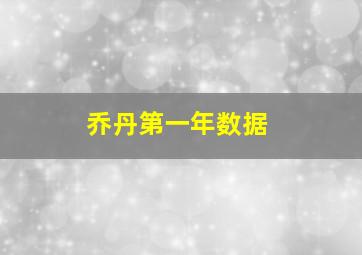 乔丹第一年数据